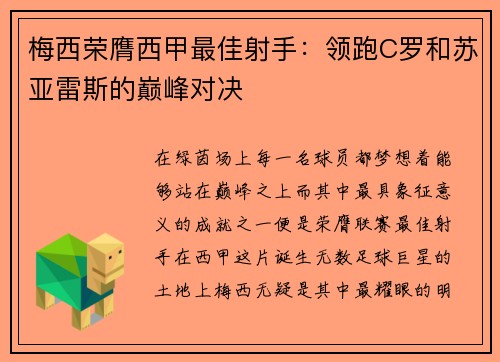 梅西荣膺西甲最佳射手：领跑C罗和苏亚雷斯的巅峰对决

在绿茵场上每一名球员都梦想着能够站在巅峰之上而其中最具象征意义的成就之一便是荣膺联赛最佳射手在西甲这片诞生无数足球巨星的土地上梅西无疑是其中最耀眼的明